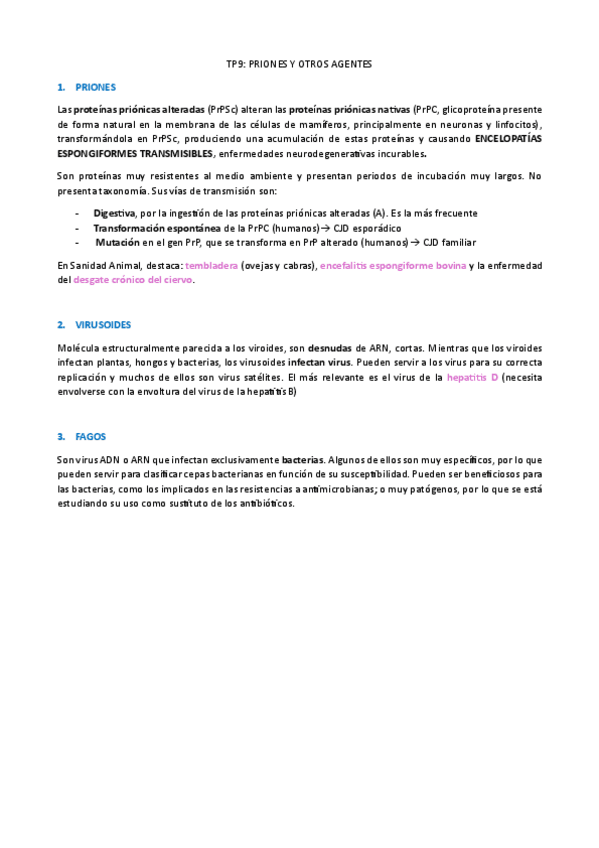 TP9: PRIONES Y OTROS AGENTES

1. PRIONES

Las proteínas priónicas alteradas (PrPSc) alteran las proteínas priónicas nativas (PrPC, glicoproteína presente de forma natural en la membrana de las células de mamíferos, principalmente en neuronas y linfocitos), transformándola en PrPSc, produciendo una acumulación de estas proteínas y causando ENCELOPATÍAS ESPONGIFORMES TRANSMISIBLES, enfermedades neurodegenerativas incurables.

Son proteínas muy resistentes al medio ambiente y presentan periodos de incubación muy largos. No presenta taxonomía. Sus vías de transmisión son:

- Digestiva, por la ingestión de las proteínas priónicas alteradas (A). Es la más frecuente
- Transformación espontánea de la PrPC (humanos)→ CJD esporádico
- Mutación en el gen PrP, que se transforma en PrP alterado (humanos)→ CJD familiar

En Sanidad Animal, destaca: tembladera (ovejas y cabras), encefalitis espongiforme bovina y la enfermedad del desgate crónico del ciervo.

2. VIRUSOIDES

Molécula estructuralmente parecida a los viroides, son desnudas de ARN, cortas. Mientras que los viroides infectan plantas, hongos y bacterias, los virusoides infectan virus. Pueden servir a los virus para su correcta replicación y muchos de ellos son virus satélites. El más relevante es el virus de la hepatitis D (necesita envolverse con la envoltura del virus de la hepatitis B)

3. FAGOS

Son virus ADN o ARN que infectan exclusivamente bacterias. Algunos de ellos son muy específicos, por lo que pueden servir para clasificar cepas bacterianas en función de su susceptibilidad. Pueden ser beneficiosos para las bacterias, como los implicados en las resistencias a antimicrobianas; o muy patógenos, por lo que se está estudiando su uso como sustituto de los antibióticos.